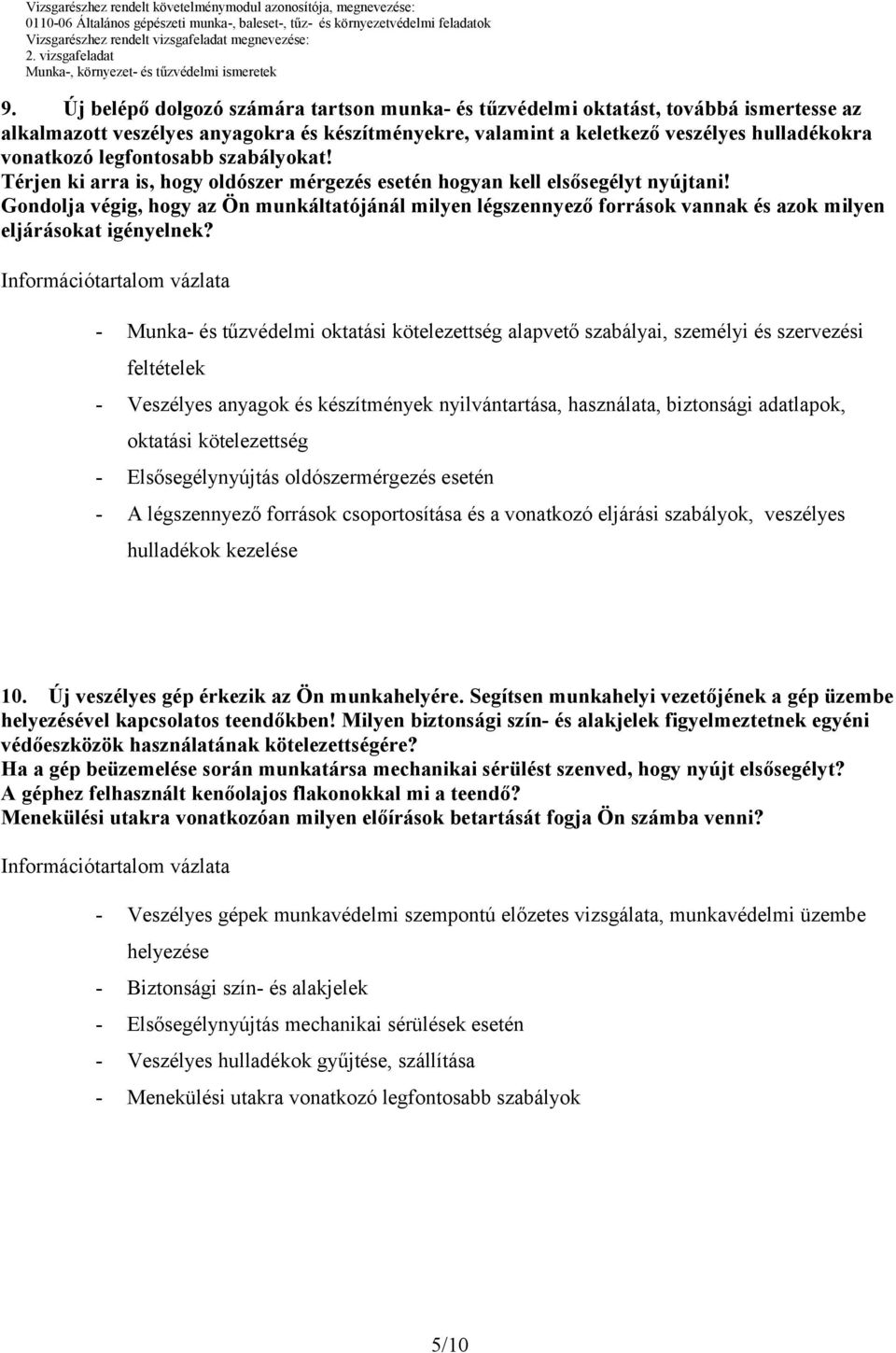 Vizsgarészhez rendelt követelménymodul azonosítója, megnevezése:
0110-06 Általános gépészeti munka-, baleset-, tűz- és környezetvédelmi feladatok
Vizsgarészhez rendelt vizsgafeladat megnevezése:
2. vizsgafeladat
Munka-, környezet- és tűzvédelmi ismeretek

9. Új belépő dolgozó számára tartson munka- és tűzvédelmi oktatást, továbbá ismertesse az alkalmazott veszélyes anyagokra és készítményekre, valamint a keletkező veszélyes hulladékokra vonatkozó legfontosabb szabályokat!
Térjen ki arra is, hogy oldószer mérgezés esetén hogyan kell elsősegélyt nyújtani!
Gondolja végig, hogy az Ön munkáltatójánál milyen légszennyező források vannak és azok milyen eljárásokat igényelnek?

Információtartalom vázlata

- Munka- és tűzvédelmi oktatási kötelezettség alapvető szabályai, személyi és szervezési feltételek
- Veszélyes anyagok és készítmények nyilvántartása, használata, biztonsági adatlapok, oktatási kötelezettség
- Elsősegélynyújtás oldószermérgezés esetén
- A légszennyező források csoportosítása és a vonatkozó eljárási szabályok, veszélyes hulladékok kezelése

10. Új veszélyes gép érkezik az Ön munkahelyére. Segítsen munkahelyi vezetőjének a gép üzembe helyezésével kapcsolatos teendőkben! Milyen biztonsági szín- és alakjelek figyelmeztetnek egyéni védőeszközök használatának kötelezettségére?
Ha a gép beüzemelése során munkatársa mechanikai sérülést szenved, hogy nyújt elsősegélyt?
A géphez felhasznált kenőolajos flakonokkal mi a teendő?
Menekülési utakra vonatkozóan milyen előírások betartását fogja Ön számba venni?

Információtartalom vázlata

- Veszélyes gépek munkavédelmi szempontú előzetes vizsgálata, munkavédelmi üzembe helyezése
- Biztonsági szín- és alakjelek
- Elsősegélynyújtás mechanikai sérülések esetén
- Veszélyes hulladékok gyűjtése, szállítása
- Menekülési utakra vonatkozó legfontosabb szabályok

5/10